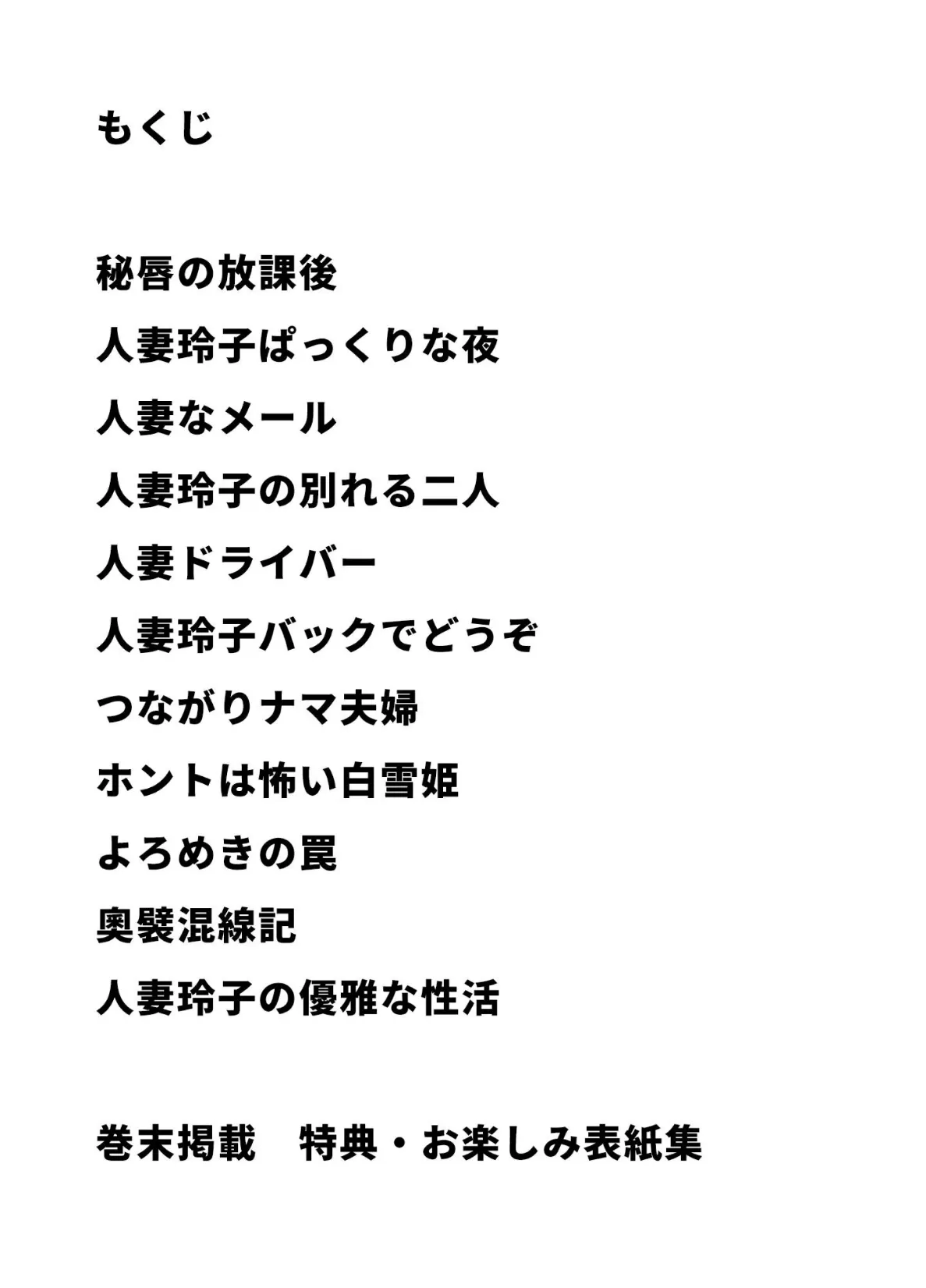 もくじ

秘唇の放課後

人妻玲子ぱっくりな夜

人妻なメール

人妻玲子の別れる二人

人妻ドライバー

人妻玲子バックでどうぞ

つながりナマ夫婦

ホントは怖い白雪姫

よろめきの罠

奥襞混線記

人妻玲子の優雅な性活

巻末掲載　特典・お楽しみ表紙集